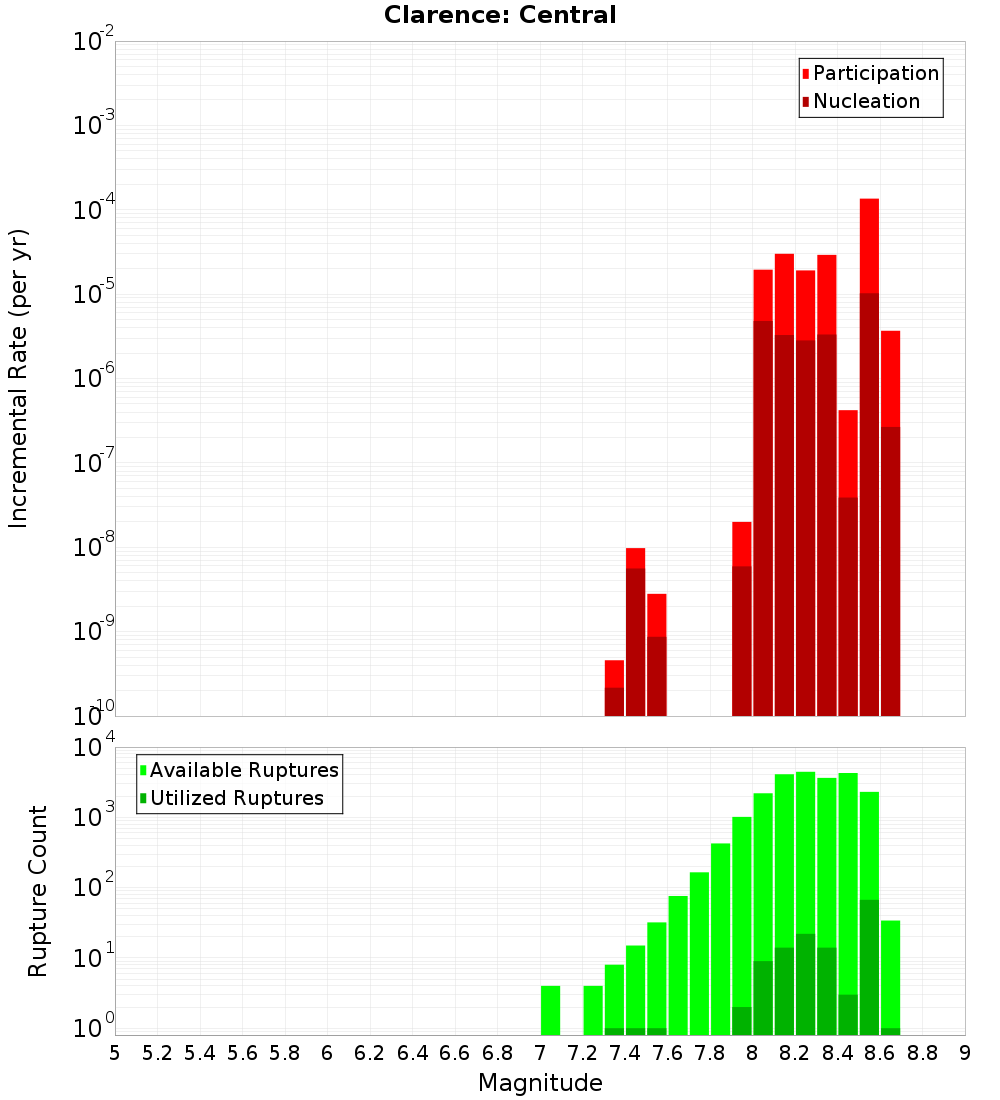 Clarence: Central

Participation
Nucleation

Incremental Rate (per yr)

$10^{-2}$
$10^{-3}$
$10^{-4}$
$10^{-5}$
$10^{-6}$
$10^{-7}$
$10^{-8}$
$10^{-9}$
$10^{-10}$

Available Ruptures
Utilized Ruptures

Rupture Count

$10^{4}$
$10^{3}$
$10^{2}$
$10^{1}$
$10^{0}$

5 5.2 5.4 5.6 5.8 6 6.2 6.4 6.6 6.8 7 7.2 7.4 7.6 7.8 8 8.2 8.4 8.6 8.8 9

Magnitude